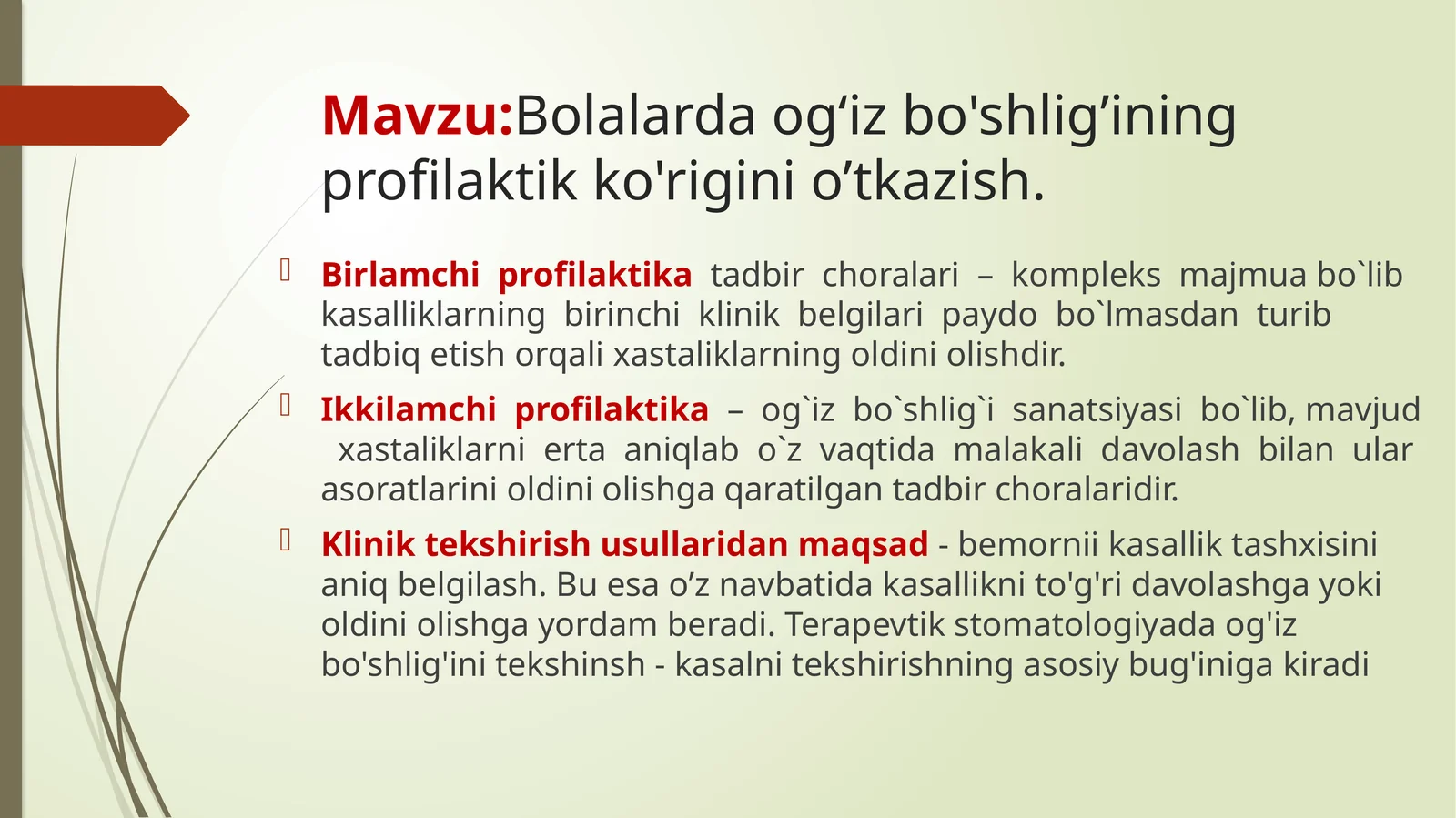 Mavzu:Bolalarda og‘iz bo'shlig’ining profilaktik ko'rigini o’tkazish.

Birlamchi profilaktika tadbir choralari – kompleks majmua bo`lib kasalliklarning birinchi klinik belgilari paydo bo`lmasdan turib tadbiq etish orqali xastaliklarning oldini olishdir.

Ikkilamchi profilaktika – og`iz bo`shlig`i sanatsiyasi bo`lib, mavjud xastaliklarni erta aniqlab o`z vaqtida malakali davolash bilan ular asoratlarini oldini olishga qaratilgan tadbir choralaridir.

Klinik tekshirish usullaridan maqsad - bemornii kasallik tashxisini aniq belgilash. Bu esa o’z navbatida kasallikni to'g'ri davolashga yoki oldini olishga yordam beradi. Terapevtik stomatologiyada og'iz bo'shlig'ini tekshinsh - kasalni tekshirishning asosiy bug'iniga kiradi